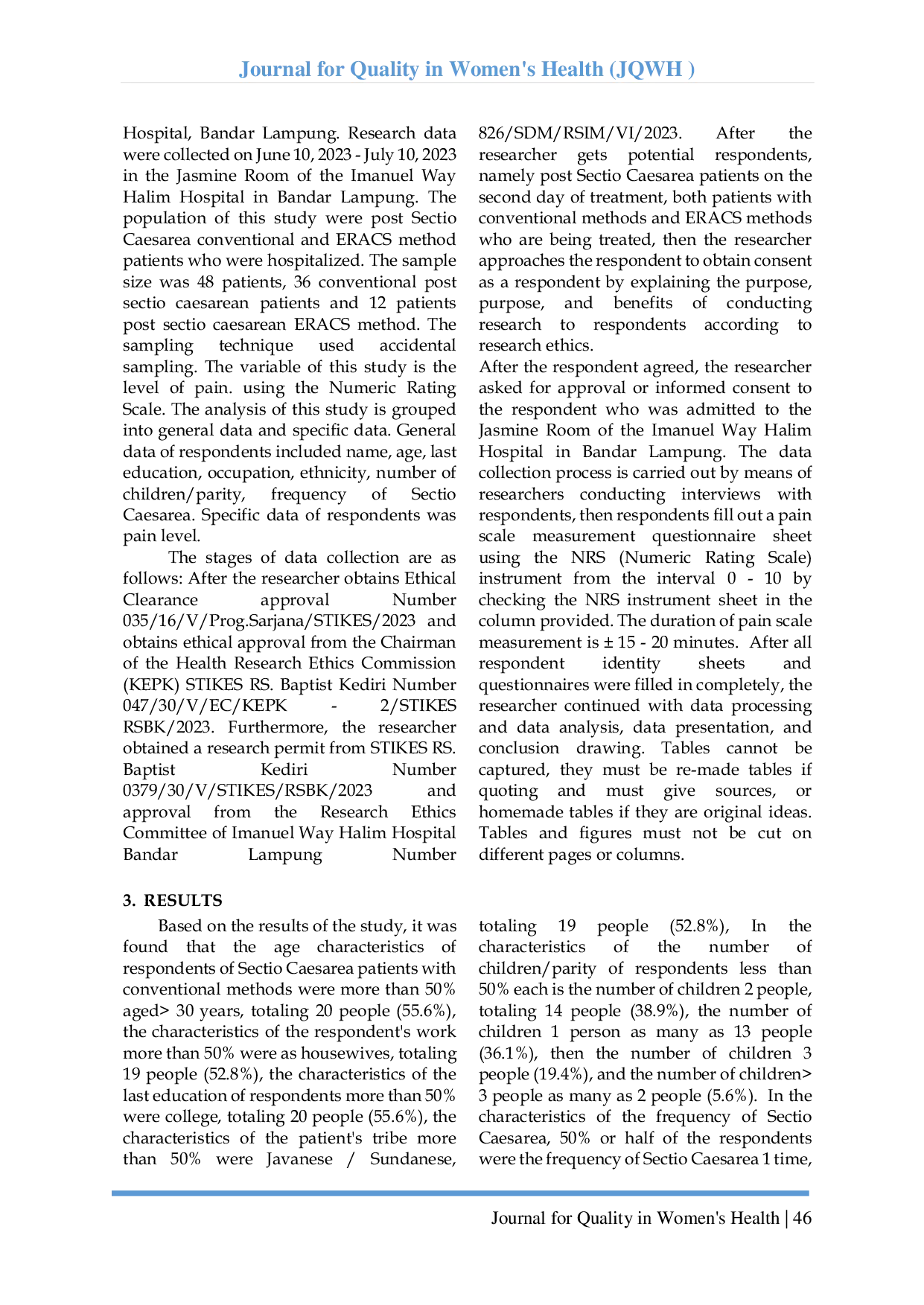 Journal for Quality in Women's Health (JQWH )

Hospital, Bandar Lampung. Research data were collected on June 10, 2023 - July 10, 2023 in the Jasmine Room of the Imanuel Way Halim Hospital in Bandar Lampung. The population of this study were post Sectio Caesarea conventional and ERACS method patients who were hospitalized. The sample size was 48 patients, 36 conventional post sectio caesarean patients and 12 patients post sectio caesarean ERACS method. The sampling technique used accidental sampling. The variable of this study is the level of pain. using the Numeric Rating Scale. The analysis of this study is grouped into general data and specific data. General data of respondents included name, age, last education, occupation, ethnicity, number of children/parity, frequency of Sectio Caesarea. Specific data of respondents was pain level.

The stages of data collection are as follows: After the researcher obtains Ethical Clearance approval Number 035/16/V/Prog.Sarjana/STIKES/2023 and obtains ethical approval from the Chairman of the Health Research Ethics Commission (KEPK) STIKES RS. Baptist Kediri Number 047/30/V/EC/KEPK - 2/STIKES RSBK/2023. Furthermore, the researcher obtained a research permit from STIKES RS. Baptist Kediri Number 0379/30/V/STIKES/RSBK/2023 and approval from the Research Ethics Committee of Imanuel Way Halim Hospital Bandar Lampung Number 826/SDM/RSIM/VI/2023. After the researcher gets potential respondents, namely post Sectio Caesarea patients on the second day of treatment, both patients with conventional methods and ERACS methods who are being treated, then the researcher approaches the respondent to obtain consent as a respondent by explaining the purpose, purpose, and benefits of conducting research to respondents according to research ethics.

After the respondent agreed, the researcher asked for approval or informed consent to the respondent who was admitted to the Jasmine Room of the Imanuel Way Halim Hospital in Bandar Lampung. The data collection process is carried out by means of researchers conducting interviews with respondents, then respondents fill out a pain scale measurement questionnaire sheet using the NRS (Numeric Rating Scale) instrument from the interval 0 - 10 by checking the NRS instrument sheet in the column provided. The duration of pain scale measurement is ± 15 - 20 minutes. After all respondent identity sheets and questionnaires were filled in completely, the researcher continued with data processing and data analysis, data presentation, and conclusion drawing. Tables cannot be captured, they must be re-made tables if quoting and must give sources, or homemade tables if they are original ideas. Tables and figures must not be cut on different pages or columns.

3. RESULTS

Based on the results of the study, it was found that the age characteristics of respondents of Sectio Caesarea patients with conventional methods were more than 50% aged> 30 years, totaling 20 people (55.6%), the characteristics of the respondent's work more than 50% were as housewives, totaling 19 people (52.8%), the characteristics of the last education of respondents more than 50% were college, totaling 20 people (55.6%), the characteristics of the patient's tribe more than 50% were Javanese / Sundanese, totaling 19 people (52.8%), In the characteristics of the number of children/parity of respondents less than 50% each is the number of children 2 people, totaling 14 people (38.9%), the number of children 1 person as many as 13 people (36.1%), then the number of children 3 people (19.4%), and the number of children> 3 people as many as 2 people (5.6%). In the characteristics of the frequency of Sectio Caesarea, 50% or half of the respondents were the frequency of Sectio Caesarea 1 time,

Journal for Quality in Women's Health | 46